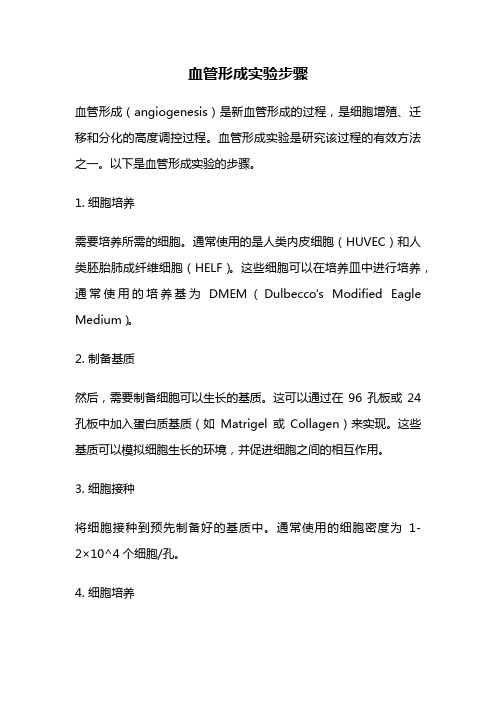 血管形成实验步骤

血管形成（angiogenesis）是新血管形成的过程，是细胞增殖、迁移和分化的高度调控过程。血管形成实验是研究该过程的有效方法之一。以下是血管形成实验的步骤。

1. 细胞培养

需要培养所需的细胞。通常使用的是人类内皮细胞（HUVEC）和人类胚胎肺成纤维细胞（HELF）。这些细胞可以在培养皿中进行培养，通常使用的培养基为 DMEM（Dulbecco's Modified Eagle Medium）。

2. 制备基质

然后，需要制备细胞可以生长的基质。这可以通过在 96 孔板或 24 孔板中加入蛋白质基质（如 Matrigel 或 Collagen）来实现。这些基质可以模拟细胞生长的环境，并促进细胞之间的相互作用。

3. 细胞接种

将细胞接种到预先制备好的基质中。通常使用的细胞密度为 1-2×10^4 个细胞/孔。

4. 细胞培养